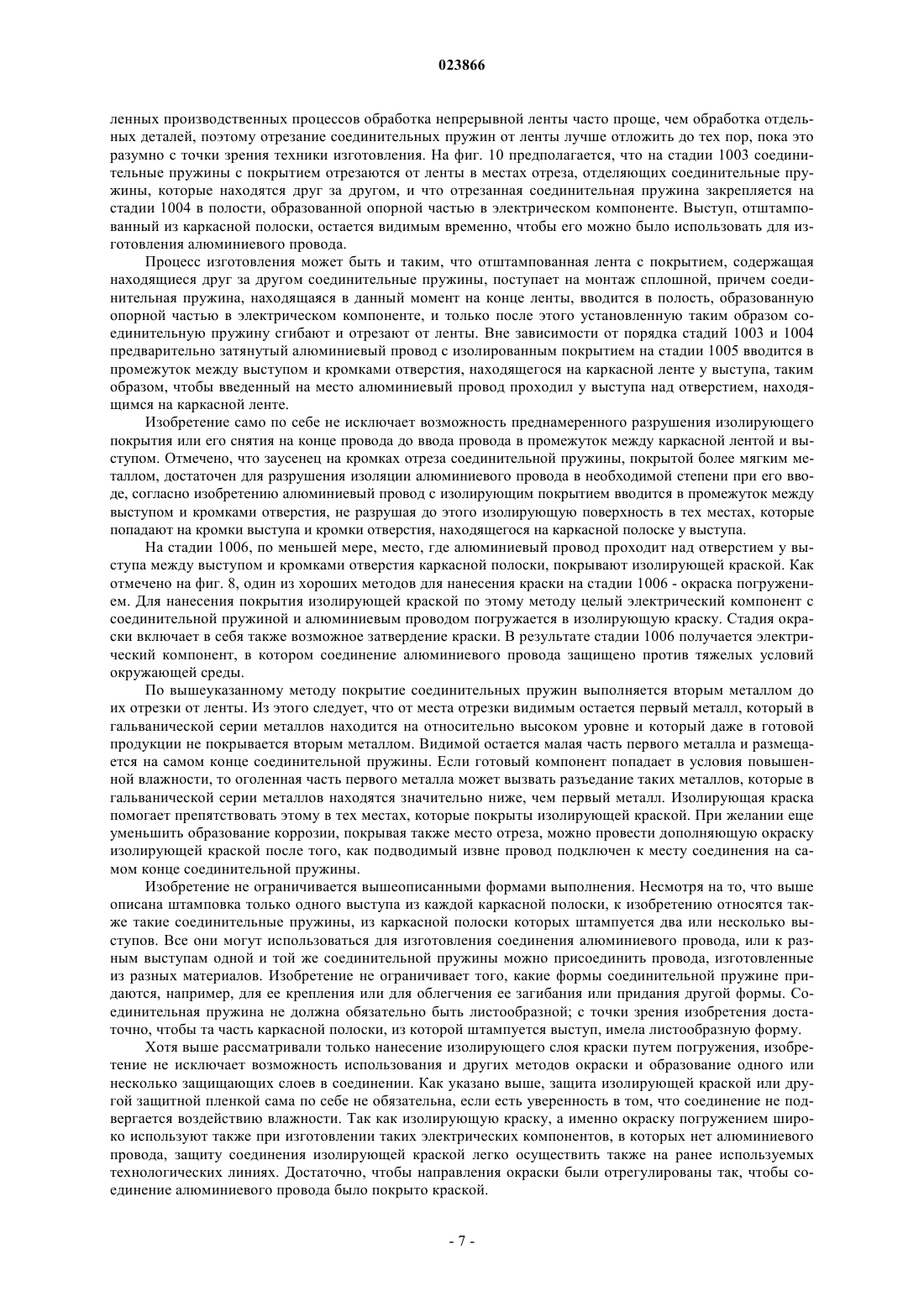 023866

ленных производственных процессов обработка непрерывной ленты часто проще, чем обработка отдельных деталей, поэтому отрезание соединительных пружин от ленты лучше отложить до тех пор, пока это разумно с точки зрения техники изготовления. На фиг. 10 предполагается, что на стадии 1003 соединительные пружины с покрытием отрезаются от ленты в местах отреза, отделяющих соединительные пружины, которые находятся друг за другом, и что отрезанная соединительная пружина закрепляется на стадии 1004 в полости, образованной опорной частью в электрическом компоненте. Выступ, отштампованный из каркасной полоски, остается видимым временно, чтобы его можно было использовать для изготовления алюминиевого провода.

Процесс изготовления может быть и таким, что отштампованная лента с покрытием, содержащая находящиеся друг за другом соединительные пружины, поступает на монтаж сплошной, причем соединительная пружина, находящаяся в данный момент на конце ленты, вводится в полость, образованную опорной частью в электрическом компоненте, и только после этого установленную таким образом соединительную пружину сгибают и отрезают от ленты. Вне зависимости от порядка стадий 1003 и 1004 предварительно затянутый алюминиевый провод с изолированным покрытием на стадии 1005 вводится в промежуток между выступом и кромками отверстия, находящегося на каркасной ленте у выступа, таким образом, чтобы введенный на место алюминиевый провод проходил у выступа над отверстием, находящимся на каркасной ленте.

Изобретение само по себе не исключает возможность преднамеренного разрушения изолирующего покрытия или его снятия на конце провода до ввода провода в промежуток между каркасной лентой и выступом. Отмечено, что заусенец на кромках отреза соединительной пружины, покрытой более мягким металлом, достаточен для разрушения изоляции алюминиевого провода в необходимой степени при его вводе, согласно изобретению алюминиевый провод с изолирующим покрытием вводится в промежуток между выступом и кромками отверстия, не разрушая до этого изолирующую поверхность в тех местах, которые попадают на кромки выступа и кромки отверстия, находящегося на каркасной полоске у выступа.

На стадии 1006, по меньшей мере, место, где алюминиевый провод проходит над отверстием у выступа между выступом и кромками отверстия каркасной полоски, покрывают изолирующей краской. Как отмечено на фиг. 8, один из хороших методов для нанесения краски на стадии 1006 - окраска погружением. Для нанесения покрытия изолирующей краской по этому методу целый электрический компонент с соединительной пружиной и алюминиевым проводом погружается в изолирующую краску. Стадия окраски включает в себя также возможное затвердение краски. В результате стадии 1006 получается электрический компонент, в котором соединение алюминиевого провода защищено против тяжелых условий окружающей среды.

По вышеуказанному методу покрытие соединительных пружин выполняется вторым металлом до их отрезки от ленты. Из этого следует, что от места отрезки видимым остается первый металл, который в гальванической серии металлов находится на относительно высоком уровне и который даже в готовой продукции не покрывается вторым металлом. Видимой остается малая часть первого металла и размещается на самом конце соединительной пружины. Если готовый компонент попадает в условия повышенной влажности, то оголенная часть первого металла может вызвать разъедание таких металлов, которые в гальванической серии металлов находятся значительно ниже, чем первый металл. Изолирующая краска помогает препятствовать этому в тех местах, которые покрыты изолирующей краской. При желании еще уменьшить образование коррозии, покрывая также место отреза, можно провести дополняющую окраску изолирующей краской после того, как подводимый извне провод подключен к месту соединения на самом конце соединительной пружины.

Изобретение не ограничивается вышеописанными формами выполнения. Несмотря на то, что выше описана штамповка только одного выступа из каждой каркасной полоски, к изобретению относятся также такие соединительные пружины, из каркасной полоски которых штампуется два или несколько выступов. Все они могут использоваться для изготовления соединения алюминиевого провода, или к разным выступам одной и той же соединительной пружины можно присоединить провода, изготовленные из разных материалов. Изобретение не ограничивает того, какие формы соединительной пружине придаются, например, для ее крепления или для облегчения ее загибания или придания другой формы. Соединительная пружина не должна обязательно быть листообразной; с точки зрения изобретения достаточно, чтобы та часть каркасной полоски, из которой штампуется выступ, имела листообразную форму.

Хотя выше рассматривали только нанесение изолирующего слоя краски путем погружения, изобретение не исключает возможность использования и других методов окраски и образование одного или несколько защищающих слоев в соединении. Как указано выше, защита изолирующей краской или другой защитной пленкой сама по себе не обязательна, если есть уверенность в том, что соединение не подвергается воздействию влажности. Так как изолирующую краску, а именно окраску погружением широко используют также при изготовлении таких электрических компонентов, в которых нет алюминиевого провода, защиту соединения изолирующей краской легко осуществить также на ранее используемых технологических линиях. Достаточно, чтобы направления окраски были отрегулированы так, чтобы соединение алюминиевого провода было покрыто краской.

- 7 -